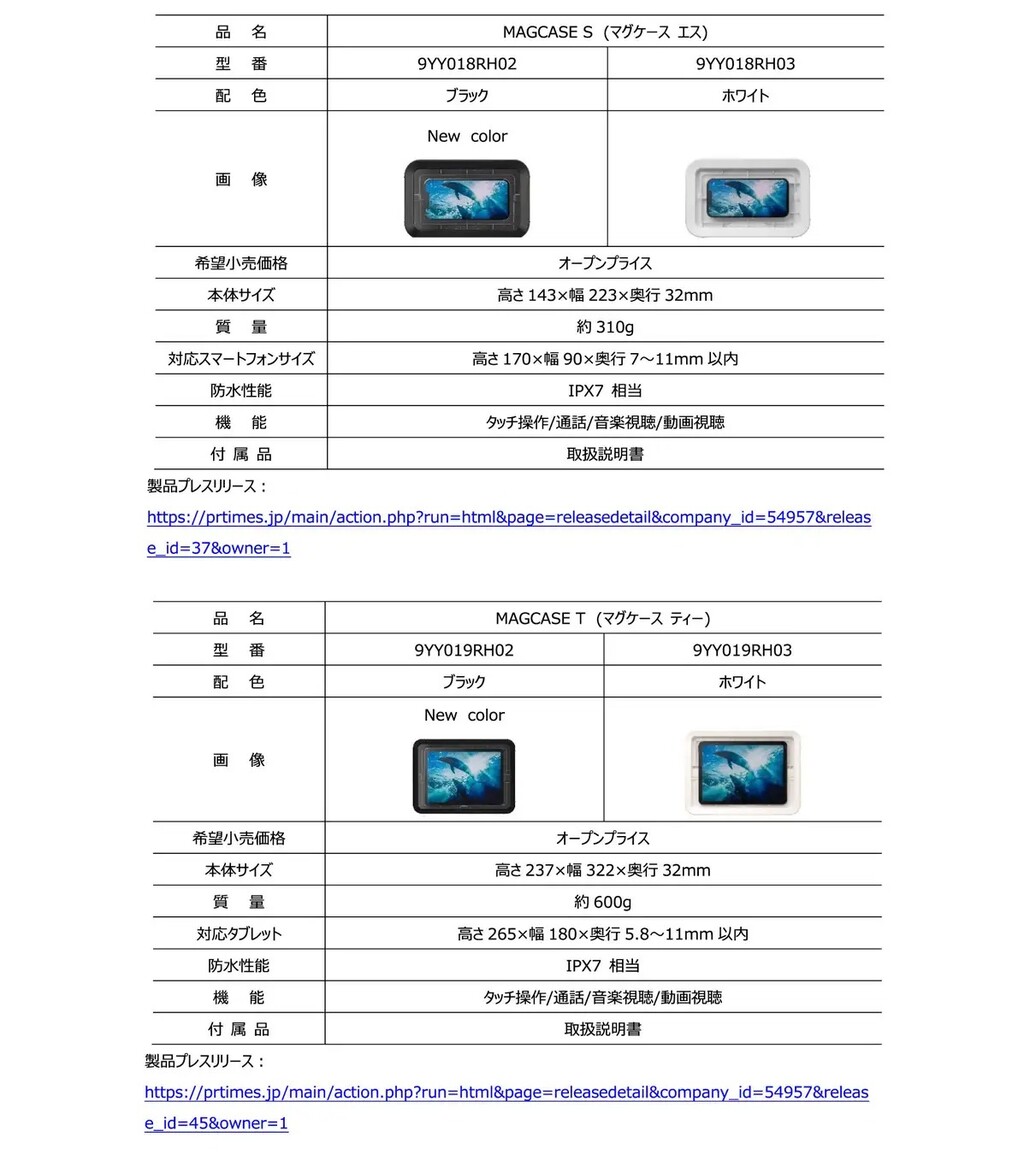 | 品　名 | MAGCASE S（マグケース エス） | |
|---|---|---|
| 型　番 | 9YY018RH02 | 9YY018RH03 |
| 配　色 | ブラック | ホワイト |
| 画　像 | New color | |
| 希望小売価格 | オープンプライス | |
| 本体サイズ | 高さ 143×幅 223×奥行 32mm | |
| 質　量 | 約 310g | |
| 対応スマートフォンサイズ | 高さ 170×幅 90×奥行 7～11mm 以内 | |
| 防水性能 | IPX7 相当 | |
| 機　能 | タッチ操作/通話/音楽視聴/動画視聴 | |
| 付 属 品 | 取扱説明書 | |

製品プレスリリース：
https://prtimes.jp/main/action.php?run=html&page=releasedetail&company_id=54957&release_id=37&owner=1

| 品　名 | MAGCASE T（マグケース ティー） | |
|---|---|---|
| 型　番 | 9YY019RH02 | 9YY019RH03 |
| 配　色 | ブラック | ホワイト |
| 画　像 | New color | |
| 希望小売価格 | オープンプライス | |
| 本体サイズ | 高さ 237×幅 322×奥行 32mm | |
| 質　量 | 約 600g | |
| 対応タブレット | 高さ 265×幅 180×奥行 5.8～11mm 以内 | |
| 防水性能 | IPX7 相当 | |
| 機　能 | タッチ操作/通話/音楽視聴/動画視聴 | |
| 付 属 品 | 取扱説明書 | |

製品プレスリリース：
https://prtimes.jp/main/action.php?run=html&page=releasedetail&company_id=54957&release_id=45&owner=1